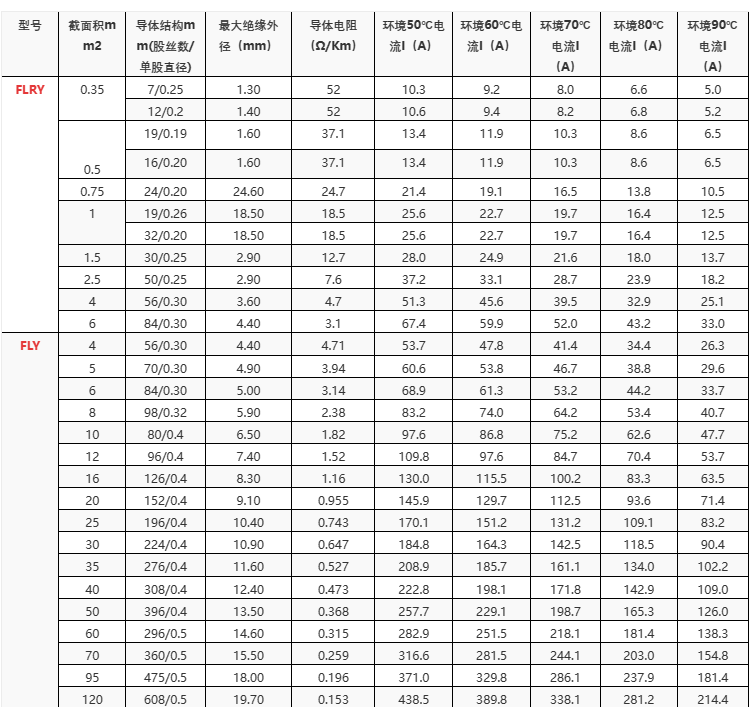 | 型号 | 截面积mm2 | 导体结构mm(股丝数/单股直径) | 最大绝缘外径（mm） | 导体电阻（Ω/Km） | 环境50℃电流I（A） | 环境60℃电流I（A） | 环境70℃电流I（A） | 环境80℃电流I（A） | 环境90℃电流I（A） |
|---|---|---|---|---|---|---|---|---|---|
| FLRY | 0.35 | 7/0.25 | 1.30 | 52 | 10.3 | 9.2 | 8.0 | 6.6 | 5.0 |
| | | 12/0.2 | 1.40 | 52 | 10.6 | 9.4 | 8.2 | 6.8 | 5.2 |
| | 0.5 | 19/0.19 | 1.60 | 37.1 | 13.4 | 11.9 | 10.3 | 8.6 | 6.5 |
| | | 16/0.20 | 1.60 | 37.1 | 13.4 | 11.9 | 10.3 | 8.6 | 6.5 |
| | 0.75 | 24/0.20 | 24.60 | 24.7 | 21.4 | 19.1 | 16.5 | 13.8 | 10.5 |
| | 1 | 19/0.26 | 18.50 | 18.5 | 25.6 | 22.7 | 19.7 | 16.4 | 12.5 |
| | | 32/0.20 | 18.50 | 18.5 | 25.6 | 22.7 | 19.7 | 16.4 | 12.5 |
| | 1.5 | 30/0.25 | 2.90 | 12.7 | 28.0 | 24.9 | 21.6 | 18.0 | 13.7 |
| | 2.5 | 50/0.25 | 2.90 | 7.6 | 37.2 | 33.1 | 28.7 | 23.9 | 18.2 |
| | 4 | 56/0.30 | 3.60 | 4.7 | 51.3 | 45.6 | 39.5 | 32.9 | 25.1 |
| | 6 | 84/0.30 | 4.40 | 3.1 | 67.4 | 59.9 | 52.0 | 43.2 | 33.0 |
| FLY | 4 | 56/0.30 | 4.40 | 4.71 | 53.7 | 47.8 | 41.4 | 34.4 | 26.3 |
| | 5 | 70/0.30 | 4.90 | 3.94 | 60.6 | 53.8 | 46.7 | 38.8 | 29.6 |
| | 6 | 84/0.30 | 5.00 | 3.14 | 68.9 | 61.3 | 53.2 | 44.2 | 33.7 |
| | 8 | 98/0.32 | 5.90 | 2.38 | 83.2 | 74.0 | 64.2 | 53.4 | 40.7 |
| | 10 | 80/0.4 | 6.50 | 1.82 | 97.6 | 86.8 | 75.2 | 62.6 | 47.7 |
| | 12 | 96/0.4 | 7.40 | 1.52 | 109.8 | 97.6 | 84.7 | 70.4 | 53.7 |
| | 16 | 126/0.4 | 8.30 | 1.16 | 130.0 | 115.5 | 100.2 | 83.3 | 63.5 |
| | 20 | 152/0.4 | 9.10 | 0.955 | 145.9 | 129.7 | 112.5 | 93.6 | 71.4 |
| | 25 | 196/0.4 | 10.40 | 0.743 | 170.1 | 151.2 | 131.2 | 109.1 | 83.2 |
| | 30 | 224/0.4 | 10.90 | 0.647 | 184.8 | 164.3 | 142.5 | 118.5 | 90.4 |
| | 35 | 276/0.4 | 11.60 | 0.527 | 208.9 | 185.7 | 161.1 | 134.0 | 102.2 |
| | 40 | 308/0.4 | 12.40 | 0.473 | 222.8 | 198.1 | 171.8 | 142.9 | 109.0 |
| | 50 | 396/0.4 | 13.50 | 0.368 | 257.7 | 229.1 | 198.7 | 165.3 | 126.0 |
| | 60 | 296/0.5 | 14.60 | 0.315 | 282.9 | 251.5 | 218.1 | 181.4 | 138.3 |
| | 70 | 360/0.5 | 15.50 | 0.259 | 316.6 | 281.5 | 244.1 | 203.0 | 154.8 |
| | 95 | 475/0.5 | 18.00 | 0.196 | 371.0 | 329.8 | 286.1 | 237.9 | 181.4 |
| | 120 | 608/0.5 | 19.70 | 0.153 | 438.5 | 389.8 | 338.1 | 281.2 | 214.4 |